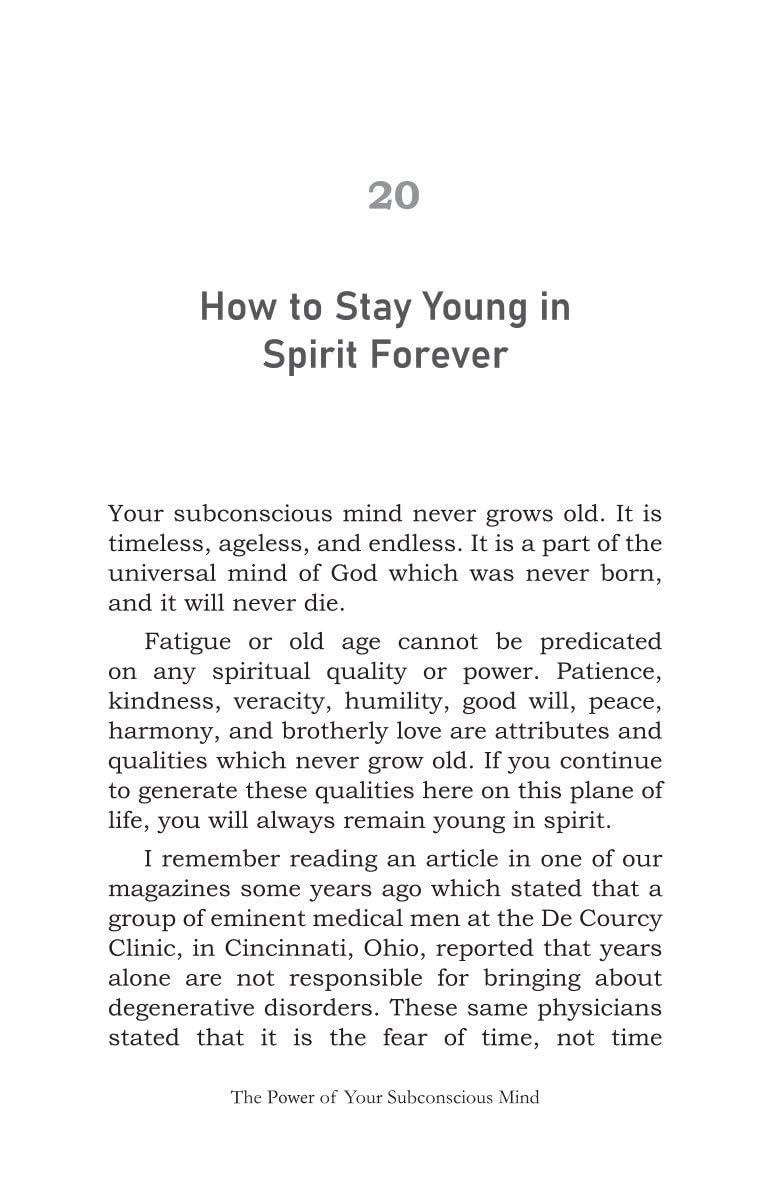 20

How to Stay Young in Spirit Forever

Your subconscious mind never grows old. It is timeless, ageless, and endless. It is a part of the universal mind of God which was never born, and it will never die.

Fatigue or old age cannot be predicated on any spiritual quality or power. Patience, kindness, veracity, humility, good will, peace, harmony, and brotherly love are attributes and qualities which never grow old. If you continue to generate these qualities here on this plane of life, you will always remain young in spirit.

I remember reading an article in one of our magazines some years ago which stated that a group of eminent medical men at the De Courcy Clinic, in Cincinnati, Ohio, reported that years alone are not responsible for bringing about degenerative disorders. These same physicians stated that it is the fear of time, not time

The Power of Your Subconscious Mind